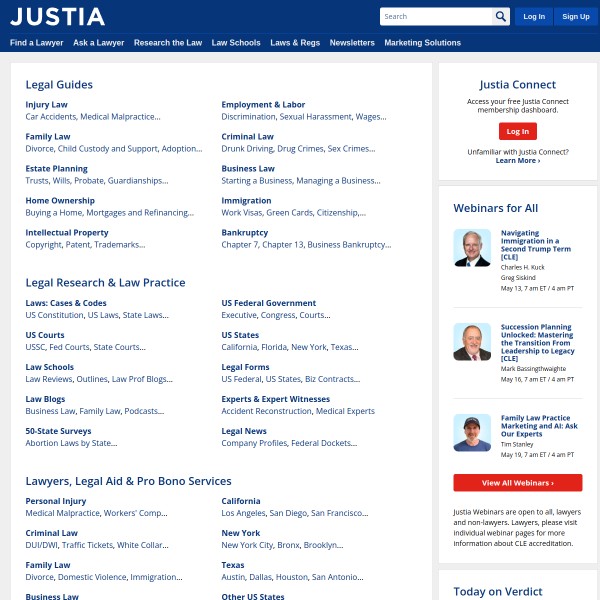 JUSTIA

Search

Log In

Sign Up

Find a Lawyer Ask a Lawyer Research the Law Law Schools Laws & Regs Newsletters Marketing Solutions

Legal Guides

Injury Law
Car Accidents, Medical Malpractice...

Family Law
Divorce, Child Custody and Support, Adoption...

Estate Planning
Trusts, Wills, Probate, Guardianships...

Home Ownership
Buying a Home, Mortgages and Refinancing...

Intellectual Property
Copyright, Patent, Trademarks...

Employment & Labor
Discrimination, Sexual Harassment, Wages...

Criminal Law
Drunk Driving, Drug Crimes, Sex Crimes...

Business Law
Starting a Business, Managing a Business...

Immigration
Work Visas, Green Cards, Citizenship...

Bankruptcy
Chapter 7, Chapter 13, Business Bankruptcy...

Legal Research & Law Practice

Laws: Cases & Codes
US Constitution, US Laws, State Laws...

US Courts
USSC, Fed Courts, State Courts...

Law Schools
Law Reviews, Outlines, Law Prof Blogs...

Law Blogs
Business Law, Family Law, Podcasts...

50-State Surveys
Abortion Laws by State...

US Federal Government
Executive, Congress, Courts...

US States
California, Florida, New York, Texas...

Legal Forms
US Federal, US States, Biz Contracts...

Experts & Expert Witnesses
Accident Reconstruction, Medical Experts

Legal News
Company Profiles, Federal Dockets...

Lawyers, Legal Aid & Pro Bono Services

Personal Injury
Medical Malpractice, Workers' Comp...

Criminal Law
DUI/DWI, Traffic Tickets, White Collar...

Family Law
Divorce, Domestic Violence, Immigration...

Business Law

California
Los Angeles, San Diego, San Francisco...

New York
New York City, Bronx, Brooklyn...

Texas
Austin, Dallas, Houston, San Antonio...

Other US States

Justia Connect

Access your free Justia Connect membership dashboard.

Log In

Unfamiliar with Justia Connect?
Learn More ›

Webinars for All

Navigating Immigration in a Second Trump Term [CLE]
Charles H. Kuck
Greg Siskind
May 13, 7 am ET / 4 am PT

Succession Planning Unlocked: Mastering the Transition From Leadership to Legacy [CLE]
Mark Bassingthwaighte
May 16, 7 am ET / 4 am PT

Family Law Practice Marketing and AI: Ask Our Experts
Tim Stanley
May 19, 7 am ET / 4 am PT

View All Webinars ›

Justia Webinars are open to all, lawyers and non-lawyers. Lawyers, please visit individual webinar pages for more information about CLE accreditation.

Today on Verdict